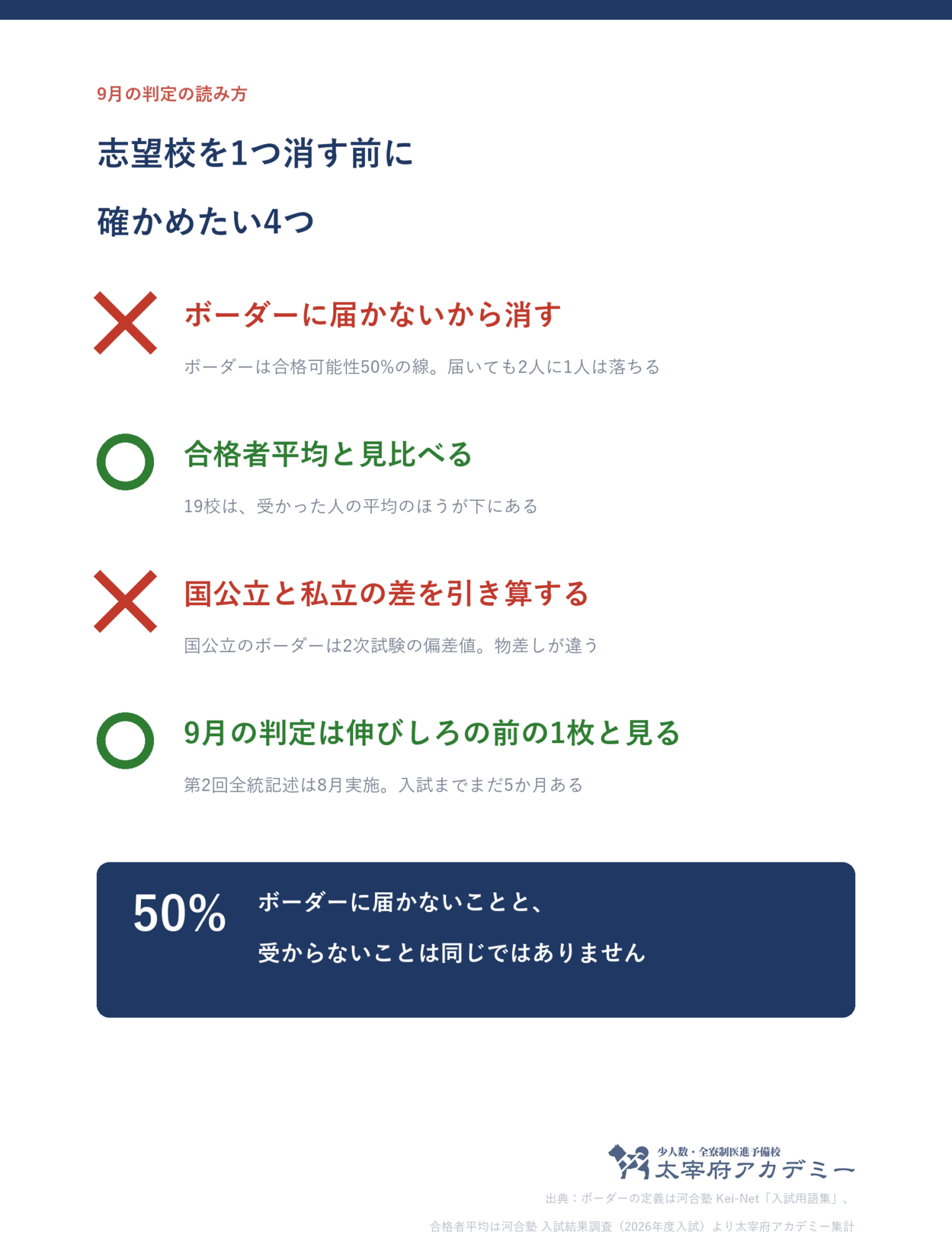 9月の判定の読み方

志望校を1つ消す前に

確かめたい4つ

ボーダーに届かないから消す

ボーダーは合格可能性50%の線。届いても2人に1人は落ちる

合格者平均と見比べる

19校は、受かった人の平均のほうが下にある

国公立と私立の差を引き算する

国公立のボーダーは2次試験の偏差値。物差しが違う

9月の判定は伸びしろの前の1枚と見る

第2回全統記述は8月実施。入試までまだ5か月ある

50%

ボーダーに届かないことと、

受からないことは同じではありません

少人数・全寮制医進予備校
太宰府アカデミー

出典：ボーダーの定義は河合塾 Kei-Net「入試用語集」、

合格者平均は河合塾 入試結果調査（2026年度入試）より太宰府アカデミー集計